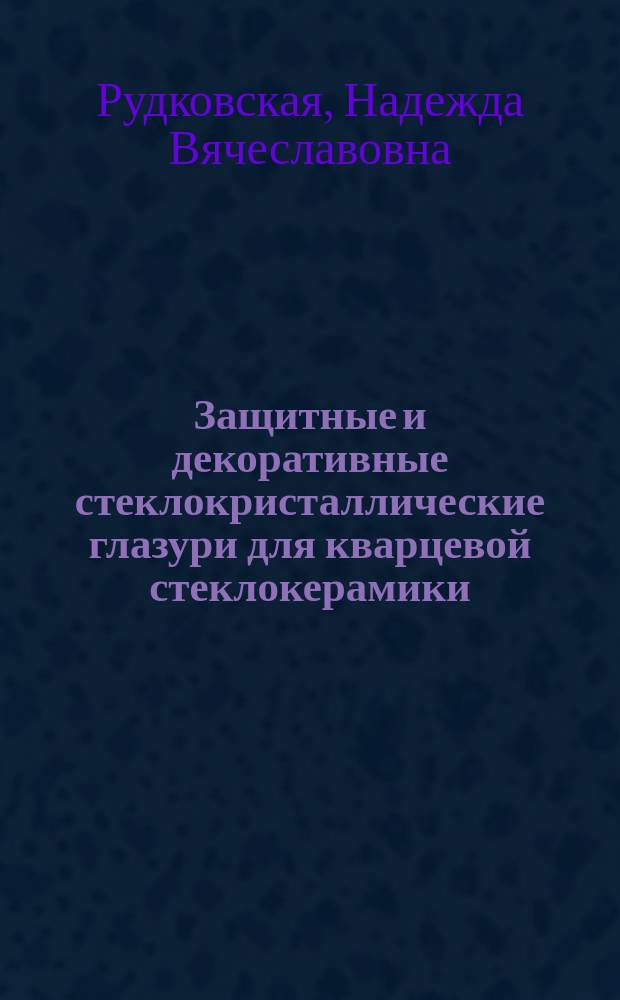 Рудковская, Надежда Вячеславовна

Защитные и декоративные стеклокристаллические глазури для кварцевой стеклокерамики